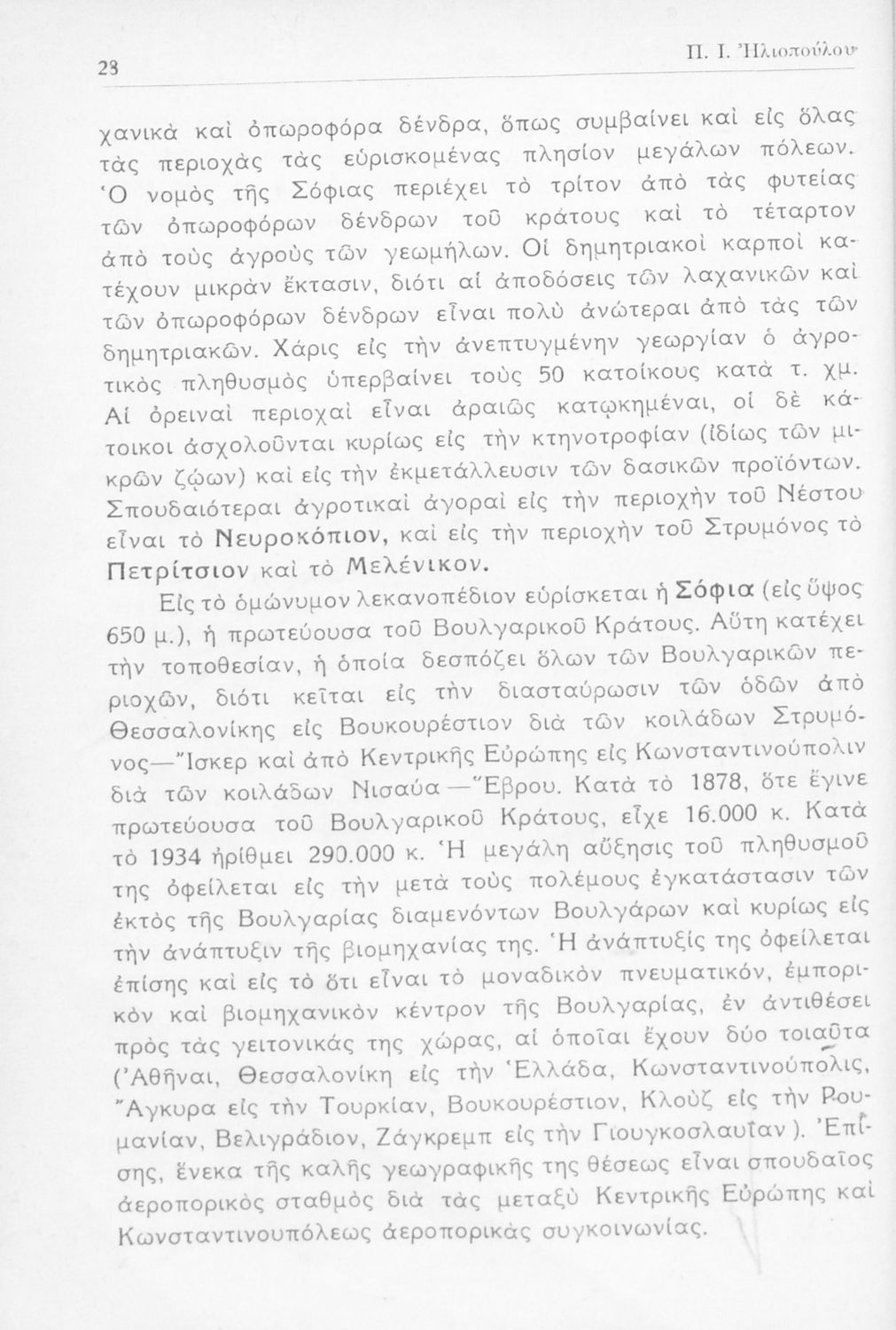 28 Π. Ι. Ἠλιοπούλου

χανικὰ καὶ ὀπωροφόρα δένδρα, ὅπως συμβαίνει καὶ εἰς ὅλας τὰς περιοχὰς τὰς εὑρισκομένας πλησίον μεγάλων πόλεων. Ὁ νομὸς τῆς Σόφιας περιέχει τὸ τρίτον ἀπὸ τὰς φυτείας τῶν ὀπωροφόρων δένδρων τοῦ κράτους καὶ τὸ τέταρτον ἀπὸ τοὺς ἀγροὺς τῶν γεωμήλων. Οἱ δημητριακοὶ καρποὶ κατέχουν μικρὰν ἔκτασιν, διότι αἱ ἀποδόσεις τῶν λαχανικῶν καὶ τῶν ὀπωροφόρων δένδρων εἶναι πολὺ ἀνώτεραι ἀπὸ τὰς τῶν δημητριακῶν. Χάρις εἰς τὴν ἀνεπτυγμένην γεωργίαν ὁ ἀγροτικὸς πληθυσμὸς ὑπερβαίνει τοὺς 50 κατοίκους κατὰ τ. χμ. Αἱ ὀρειναὶ περιοχαὶ εἶναι ἀραιῶς κατῳκημέναι, οἱ δὲ κάτοικοι ἀσχολοῦνται κυρίως εἰς τὴν κτηνοτροφίαν (ἰδίως τῶν μικρῶν ζῴων) καὶ εἰς τὴν ἐκμετάλλευσιν τῶν δασικῶν προϊόντων. Σπουδαιότεραι ἀγροτικαὶ ἀγοραὶ εἰς τὴν περιοχὴν τοῦ Νέστου εἶναι τὸ Νευροκόπιον, καὶ εἰς τὴν περιοχὴν τοῦ Στρυμόνος τὸ Πετρίτσιον καὶ τὸ Μελένικον.

Εἰς τὸ ὁμώνυμον λεκανοπέδιον εὑρίσκεται ἡ Σόφια (εἰς ὕψος 650 μ.), ἡ πρωτεύουσα τοῦ Βουλγαρικοῦ Κράτους. Αὕτη κατέχει τὴν τοποθεσίαν, ἡ ὁποία δεσπόζει ὅλων τῶν Βουλγαρικῶν περιοχῶν, διότι κεῖται εἰς τὴν διασταύρωσιν τῶν ὁδῶν ἀπὸ Θεσσαλονίκης εἰς Βουκουρέστιον διὰ τῶν κοιλάδων Στρυμόνος—Ἴσκερ καὶ ἀπὸ Κεντρικῆς Εὐρώπης εἰς Κωνσταντινούπολιν διὰ τῶν κοιλάδων Νισαύα—Ἕβρου. Κατὰ τὸ 1878, ὅτε ἔγινε πρωτεύουσα τοῦ Βουλγαρικοῦ Κράτους, εἶχε 16.000 κ. Κατὰ τὸ 1934 ἠρίθμει 290.000 κ. Ἡ μεγάλη αὔξησις τοῦ πληθυσμοῦ της ὀφείλεται εἰς τὴν μετὰ τοὺς πολέμους ἐγκατάστασιν τῶν ἐκτὸς τῆς Βουλγαρίας διαμενόντων Βουλγάρων καὶ κυρίως εἰς τὴν ἀνάπτυξιν τῆς βιομηχανίας της. Ἡ ἀνάπτυξίς της ὀφείλεται ἐπίσης καὶ εἰς τὸ ὅτι εἶναι τὸ μοναδικὸν πνευματικόν, ἐμπορικὸν καὶ βιομηχανικὸν κέντρον τῆς Βουλγαρίας, ἐν ἀντιθέσει πρὸς τὰς γειτονικάς της χώρας, αἱ ὁποῖαι ἔχουν δύο τοιαῦτα (Ἀθῆναι, Θεσσαλονίκη εἰς τὴν Ἑλλάδα, Κωνσταντινούπολις, Ἄγκυρα εἰς τὴν Τουρκίαν, Βουκουρέστιον, Κλοὺζ εἰς τὴν Ρουμανίαν, Βελιγράδιον, Ζάγκρεμπ εἰς τὴν Γιουγκοσλαυΐαν). Ἐπίσης, ἕνεκα τῆς καλῆς γεωγραφικῆς της θέσεως εἶναι σπουδαῖος ἀεροπορικὸς σταθμὸς διὰ τὰς μεταξὺ Κεντρικῆς Εὐρώπης καὶ Κωνσταντινουπόλεως ἀεροπορικὰς συγκοινωνίας.